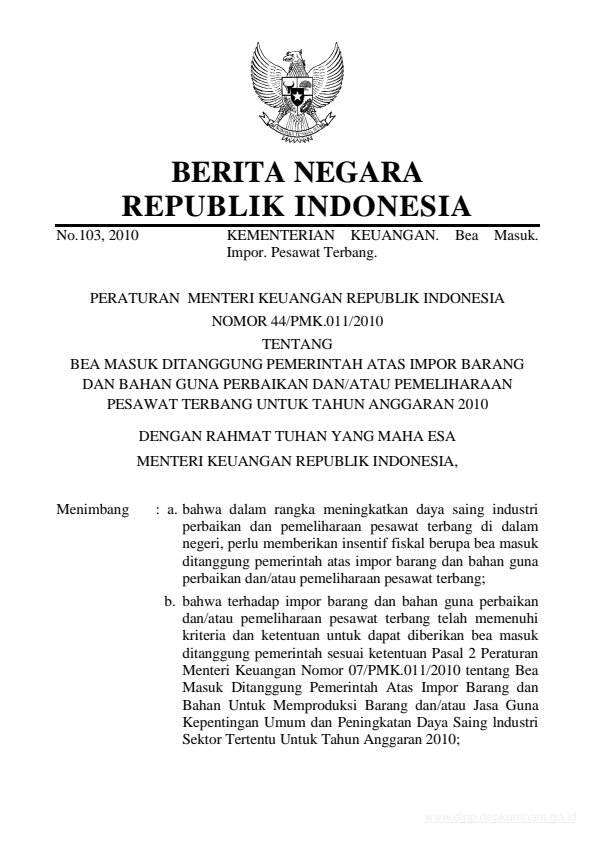 BERITA NEGARA
REPUBLIK INDONESIA

No.103, 2010 KEMENTERIAN KEUANGAN. Bea Masuk. Impor. Pesawat Terbang.

PERATURAN MENTERI KEUANGAN REPUBLIK INDONESIA
NOMOR 44/PMK.011/2010
TENTANG
BEA MASUK DITANGGUNG PEMERINTAH ATAS IMPOR BARANG DAN BAHAN GUNA PERBAIKAN DAN/ATAU PEMELIHARAAN PESAWAT TERBANG UNTUK TAHUN ANGGARAN 2010

DENGAN RAHMAT TUHAN YANG MAHA ESA
MENTERI KEUANGAN REPUBLIK INDONESIA,

Menimbang : a. bahwa dalam rangka meningkatkan daya saing industri perbaikan dan pemeliharaan pesawat terbang di dalam negeri, perlu memberikan insentif fiskal berupa bea masuk ditanggung pemerintah atas impor barang dan bahan guna perbaikan dan/atau pemeliharaan pesawat terbang;

b. bahwa terhadap impor barang dan bahan guna perbaikan dan/atau pemeliharaan pesawat terbang telah memenuhi kriteria dan ketentuan untuk dapat diberikan bea masuk ditanggung pemerintah sesuai ketentuan Pasal 2 Peraturan Menteri Keuangan Nomor 07/PMK.011/2010 tentang Bea Masuk Ditanggung Pemerintah Atas Impor Barang dan Bahan Untuk Memproduksi Barang dan/atau Jasa Guna Kepentingan Umum dan Peningkatan Daya Saing lndustri Sektor Tertentu Untuk Tahun Anggaran 2010;

www.djpp.depkumham.go.id